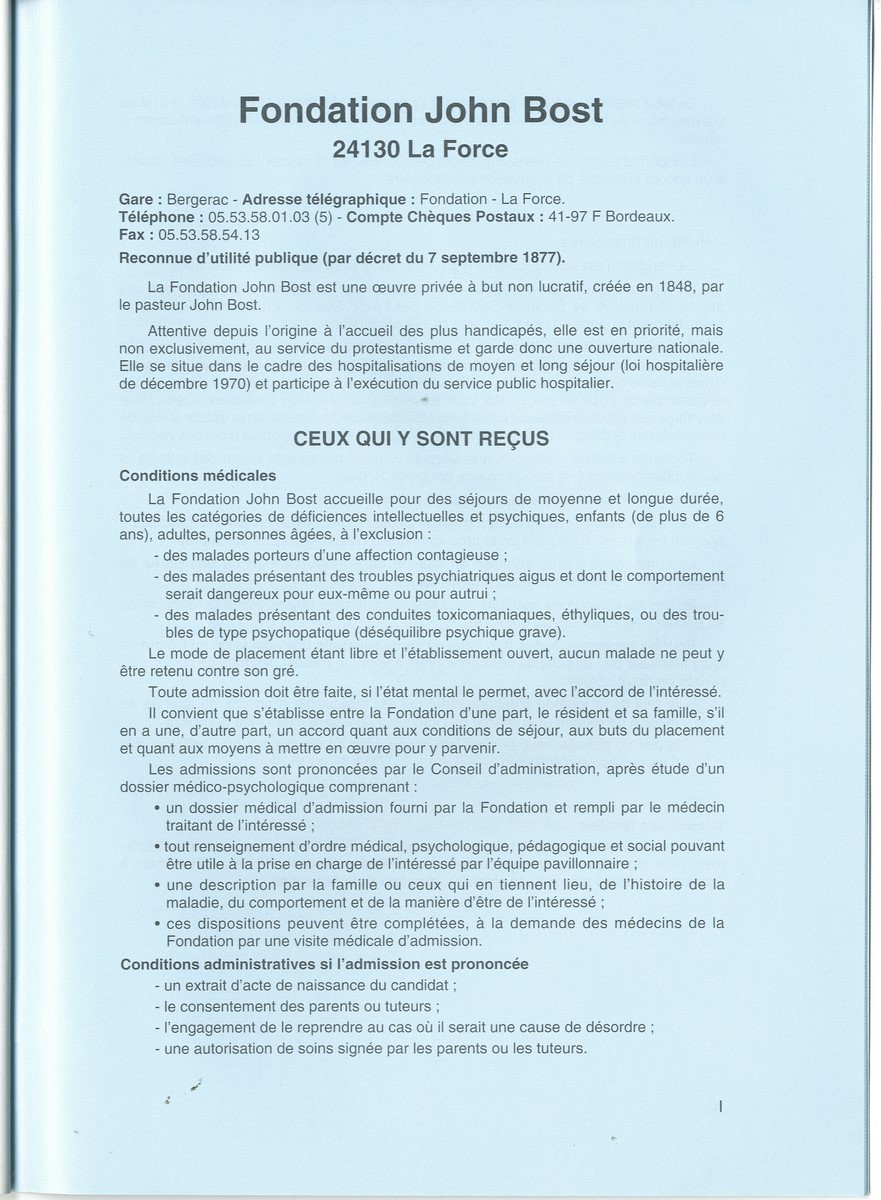 Fondation John Bost
24130 La Force

Gare : Bergerac - Adresse télégraphique : Fondation - La Force.
Téléphone : 05.53.58.01.03 (5) - Compte Chèques Postaux : 41-97 F Bordeaux.
Fax : 05.53.58.54.13

Reconnue d'utilité publique (par décret du 7 septembre 1877).

La Fondation John Bost est une œuvre privée à but non lucratif, créée en 1848, par le pasteur John Bost.

Attentive depuis l'origine à l'accueil des plus handicapés, elle est en priorité, mais non exclusivement, au service du protestantisme et garde donc une ouverture nationale. Elle se situe dans le cadre des hospitalisations de moyen et long séjour (loi hospitalière de décembre 1970) et participe à l'exécution du service public hospitalier.

CEUX QUI Y SONT REÇUS

Conditions médicales

La Fondation John Bost accueille pour des séjours de moyenne et longue durée, toutes les catégories de déficiences intellectuelles et psychiques, enfants (de plus de 6 ans), adultes, personnes âgées, à l'exclusion :
- des malades porteurs d'une affection contagieuse ;
- des malades présentant des troubles psychiatriques aigus et dont le comportement serait dangereux pour eux-même ou pour autrui ;
- des malades présentant des conduites toxicomaniaques, éthyliques, ou des troubles de type psychopatique (déséquilibre psychique grave).

Le mode de placement étant libre et l'établissement ouvert, aucun malade ne peut y être retenu contre son gré.

Toute admission doit être faite, si l'état mental le permet, avec l'accord de l'intéressé.

Il convient que s'établisse entre la Fondation d'une part, le résident et sa famille, s'il en a une, d'autre part, un accord quant aux conditions de séjour, aux buts du placement et quant aux moyens à mettre en œuvre pour y parvenir.

Les admissions sont prononcées par le Conseil d'administration, après étude d'un dossier médico-psychologique comprenant :
• un dossier médical d'admission fourni par la Fondation et rempli par le médecin traitant de l'intéressé ;
• tout renseignement d'ordre médical, psychologique, pédagogique et social pouvant être utile à la prise en charge de l'intéressé par l'équipe pavillonnaire ;
• une description par la famille ou ceux qui en tiennent lieu, de l'histoire de la maladie, du comportement et de la manière d'être de l'intéressé ;
• ces dispositions peuvent être complétées, à la demande des médecins de la Fondation par une visite médicale d'admission.

Conditions administratives si l'admission est prononcée
- un extrait d'acte de naissance du candidat ;
- le consentement des parents ou tuteurs ;
- l'engagement de le reprendre au cas où il serait une cause de désordre ;
- une autorisation de soins signée par les parents ou les tuteurs.

I